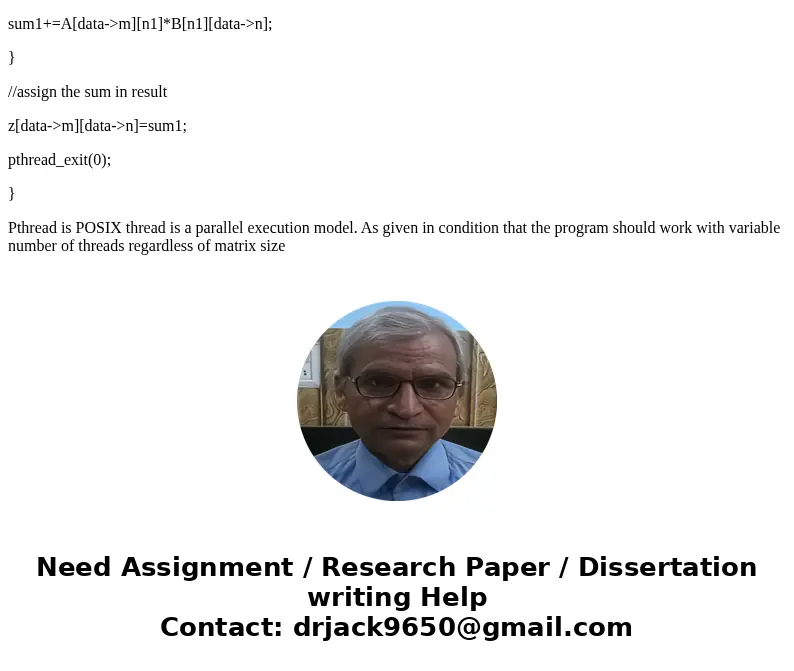 sum1+=A[data->m][n1]*B[n1][data->n];

}

//assign the sum in result

z[data->m][data->n]=sum1;

pthread_exit(0);

}

Pthread is POSIX thread is a parallel execution model. As given in condition that the program should work with variable number of threads regardless of matrix size

Need Assignment / Research Paper / Dissertation writing Help
Contact: drjack9650@gmail.com